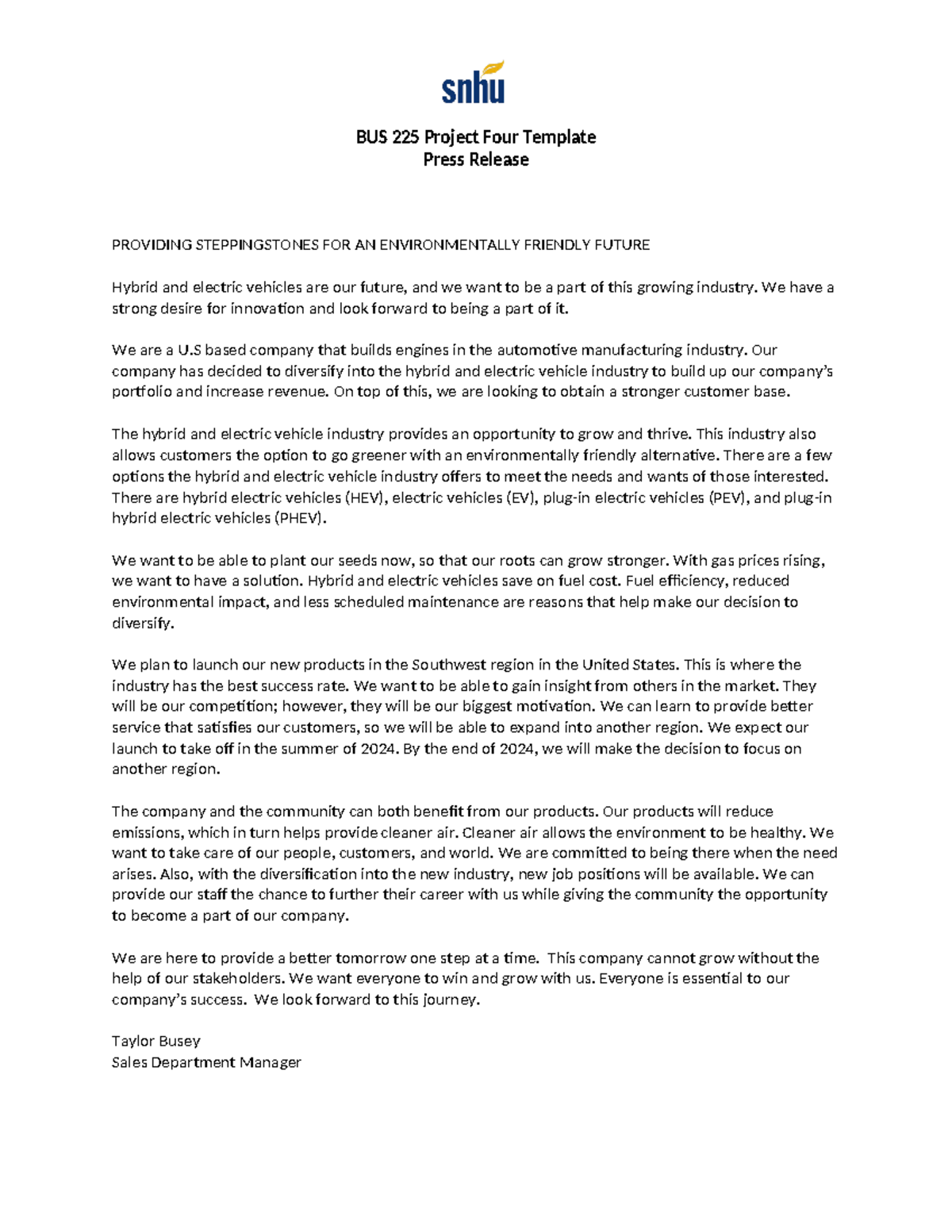 snhu

BUS 225 Project Four Template
Press Release

PROVIDING STEPPINGSTONES FOR AN ENVIRONMENTALLY FRIENDLY FUTURE

Hybrid and electric vehicles are our future, and we want to be a part of this growing industry. We have a strong desire for innovation and look forward to being a part of it.

We are a U.S based company that builds engines in the automotive manufacturing industry. Our company has decided to diversify into the hybrid and electric vehicle industry to build up our company's portfolio and increase revenue. On top of this, we are looking to obtain a stronger customer base.

The hybrid and electric vehicle industry provides an opportunity to grow and thrive. This industry also allows customers the option to go greener with an environmentally friendly alternative. There are a few options the hybrid and electric vehicle industry offers to meet the needs and wants of those interested. There are hybrid electric vehicles (HEV), electric vehicles (EV), plug-in electric vehicles (PEV), and plug-in hybrid electric vehicles (PHEV).

We want to be able to plant our seeds now, so that our roots can grow stronger. With gas prices rising, we want to have a solution. Hybrid and electric vehicles save on fuel cost. Fuel efficiency, reduced environmental impact, and less scheduled maintenance are reasons that help make our decision to diversify.

We plan to launch our new products in the Southwest region in the United States. This is where the industry has the best success rate. We want to be able to gain insight from others in the market. They will be our competition; however, they will be our biggest motivation. We can learn to provide better service that satisfies our customers, so we will be able to expand into another region. We expect our launch to take off in the summer of 2024. By the end of 2024, we will make the decision to focus on another region.

The company and the community can both benefit from our products. Our products will reduce emissions, which in turn helps provide cleaner air. Cleaner air allows the environment to be healthy. We want to take care of our people, customers, and world. We are committed to being there when the need arises. Also, with the diversification into the new industry, new job positions will be available. We can provide our staff the chance to further their career with us while giving the community the opportunity to become a part of our company.

We are here to provide a better tomorrow one step at a time. This company cannot grow without the help of our stakeholders. We want everyone to win and grow with us. Everyone is essential to our company's success. We look forward to this journey.

Taylor Busey
Sales Department Manager